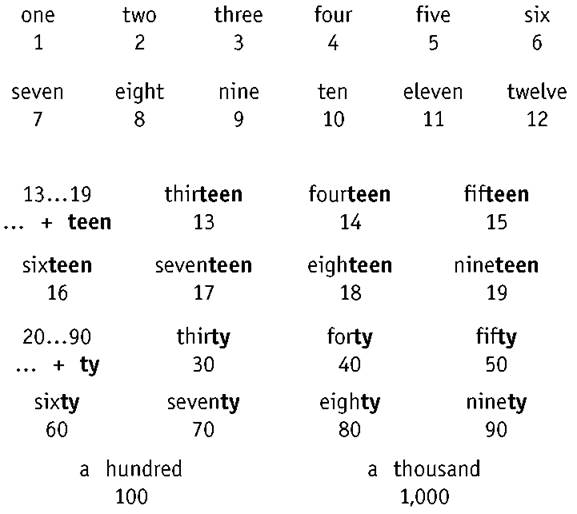 one
1

two
2

three
3

four
4

five
5

six
6

seven
7

eight
8

nine
9

ten
10

eleven
11

twelve
12

13...19
... + teen

thirteen
13

fourteen
14

fifteen
15

sixteen
16

seventeen
17

eighteen
18

nineteen
19

20...90
... + ty

thirty
30

forty
40

fifty
50

sixty
60

seventy
70

eighty
80

ninety
90

a hundred
100

a thousand
1,000